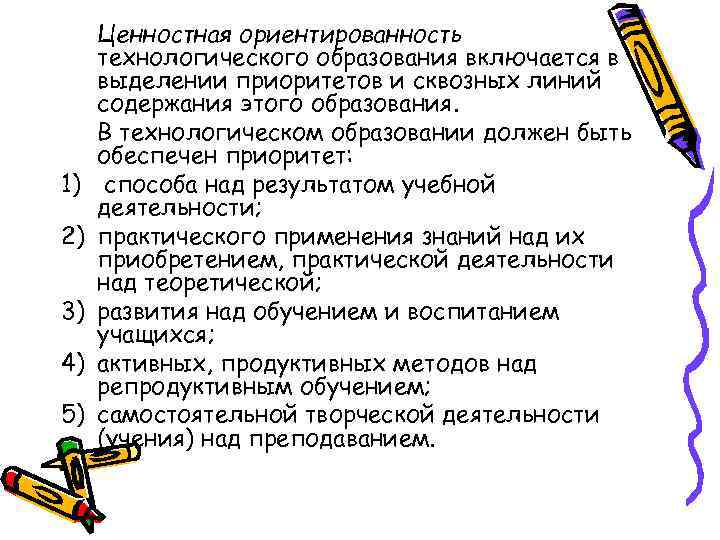 Ценностная ориентированность технологического образования включается в выделении приоритетов и сквозных линий содержания этого образования.

В технологическом образовании должен быть обеспечен приоритет:

1) способа над результатом учебной деятельности;
2) практического применения знаний над их приобретением, практической деятельности над теоретической;
3) развития над обучением и воспитанием учащихся;
4) активных, продуктивных методов над репродуктивным обучением;
5) самостоятельной творческой деятельности (учения) над преподаванием.